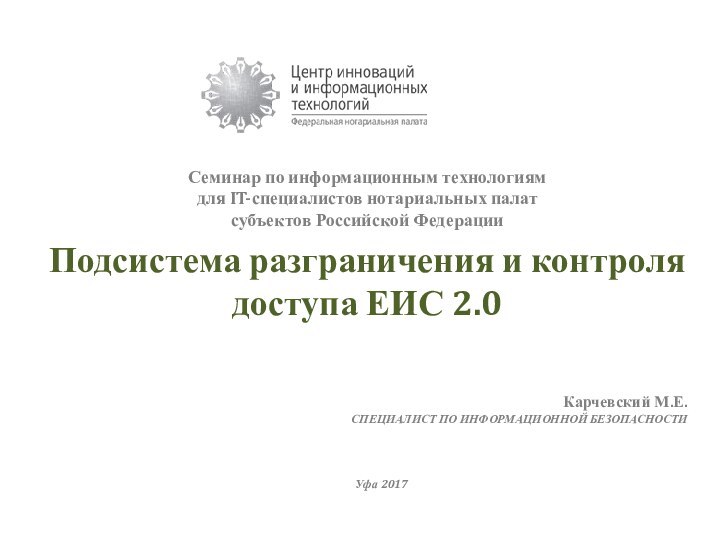 Центр инноваций и информационных технологий
Федеральная нотариальная палата

Семинар по информационным технологиям для IT-специалистов нотариальных палат субъектов Российской Федерации

Подсистема разграничения и контроля доступа ЕИС 2.0

Карчевский М.Е.
СПЕЦИАЛИСТ ПО ИНФОРМАЦИОННОЙ БЕЗОПАСНОСТИ

Уфа 2017